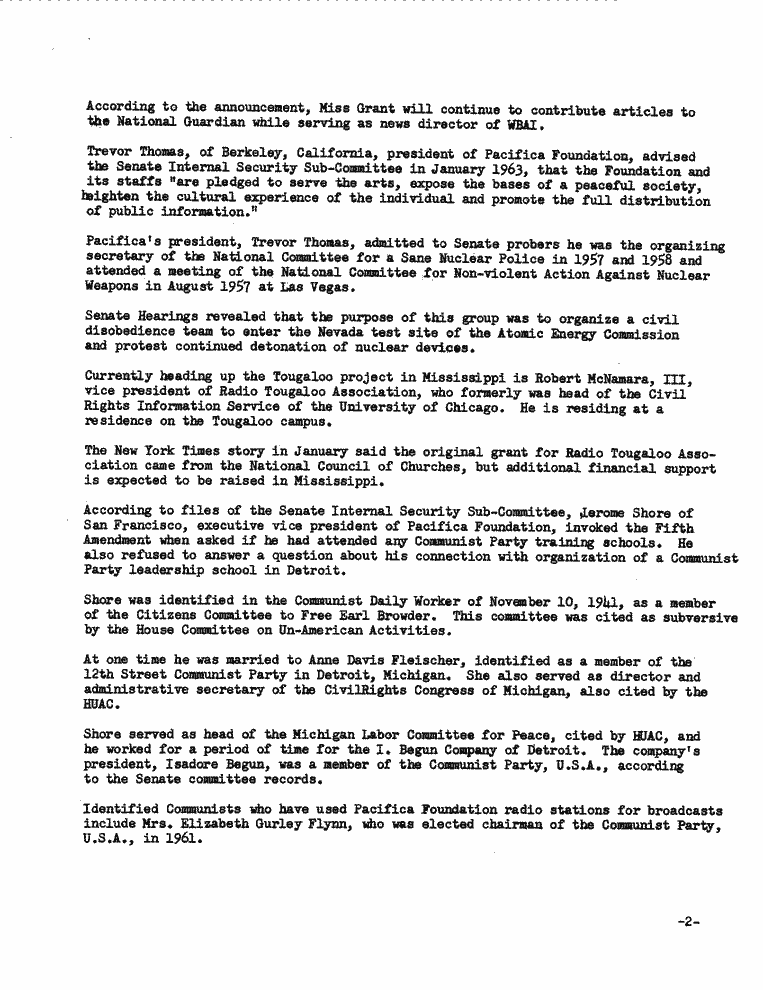 According to the announcement, Miss Grant will continue to contribute articles to the National Guardian while serving as news director of WBAI.

Trevor Thomas, of Berkeley, California, president of Pacifica Foundation, advised the Senate Internal Security Sub-Committee in January 1963, that the Foundation and its staffs "are pledged to serve the arts, expose the bases of a peaceful society, heighten the cultural experience of the individual and promote the full distribution of public information."

Pacifica's president, Trevor Thomas, admitted to Senate probers he was the organizing secretary of the National Committee for a Sane Nuclear Police in 1957 and 1958 and attended a meeting of the National Committee for Non-violent Action Against Nuclear Weapons in August 1957 at Las Vegas.

Senate Hearings revealed that the purpose of this group was to organize a civil disobedience team to enter the Nevada test site of the Atomic Energy Commission and protest continued detonation of nuclear devices.

Currently heading up the Tougaloo project in Mississippi is Robert McNamara, III, vice president of Radio Tougaloo Association, who formerly was head of the Civil Rights Information Service of the University of Chicago. He is residing at a residence on the Tougaloo campus.

The New York Times story in January said the original grant for Radio Tougaloo Association came from the National Council of Churches, but additional financial support is expected to be raised in Mississippi.

According to files of the Senate Internal Security Sub-Committee, Jerome Shore of San Francisco, executive vice president of Pacifica Foundation, invoked the Fifth Amendment when asked if he had attended any Communist Party training schools. He also refused to answer a question about his connection with organization of a Communist Party leadership school in Detroit.

Shore was identified in the Communist Daily Worker of November 10, 1941, as a member of the Citizens Committee to Free Earl Browder. This committee was cited as subversive by the House Committee on Un-American Activities.

At one time he was married to Anne Davis Fleischer, identified as a member of the 12th Street Communist Party in Detroit, Michigan. She also served as director and administrative secretary of the CivilRights Congress of Michigan, also cited by the HUAC.

Shore served as head of the Michigan Labor Committee for Peace, cited by HUAC, and he worked for a period of time for the I. Begun Company of Detroit. The company's president, Isadore Begun, was a member of the Communist Party, U.S.A., according to the Senate committee records.

Identified Communists who have used Pacifica Foundation radio stations for broadcasts include Mrs. Elizabeth Gurley Flynn, who was elected chairman of the Communist Party, U.S.A., in 1961.

-2-